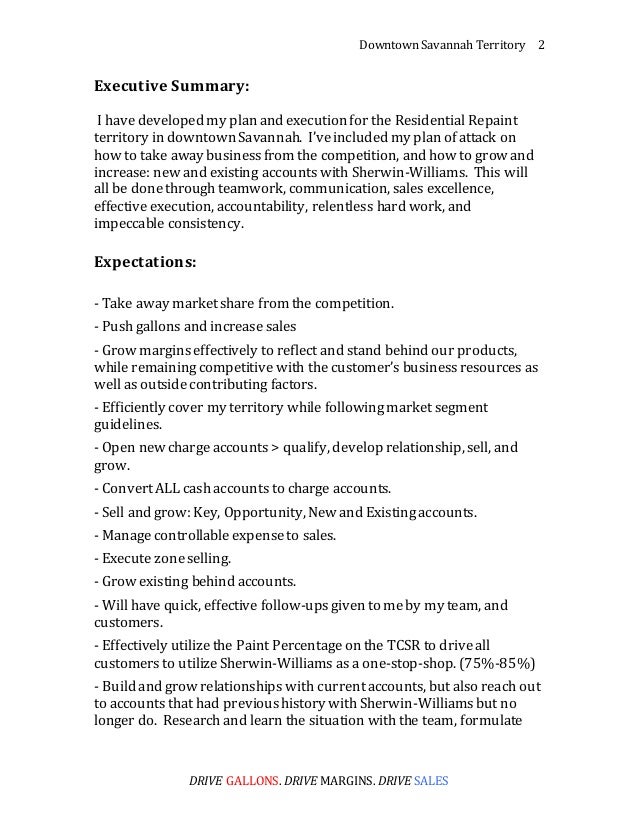 Downtown Savannah Territory 2

Executive Summary:

I have developed my plan and execution for the Residential Repaint territory in downtown Savannah. I've included my plan of attack on how to take away business from the competition, and how to grow and increase: new and existing accounts with Sherwin-Williams. This will all be done through teamwork, communication, sales excellence, effective execution, accountability, relentless hard work, and impeccable consistency.

Expectations:

- Take away market share from the competition.

- Push gallons and increase sales

- Grow margins effectively to reflect and stand behind our products, while remaining competitive with the customer's business resources as well as outside contributing factors.

- Efficiently cover my territory while following market segment guidelines.

- Open new charge accounts > qualify, develop relationship, sell, and grow.

- Convert ALL cash accounts to charge accounts.

- Sell and grow: Key, Opportunity, New and Existing accounts.

- Manage controllable expense to sales.

- Execute zone selling.

- Grow existing behind accounts.

- Will have quick, effective follow-ups given to me by my team, and customers.

- Effectively utilize the Paint Percentage on the TCSR to drive all customers to utilize Sherwin-Williams as a one-stop-shop. (75%-85%)

- Build and grow relationships with current accounts, but also reach out to accounts that had previous history with Sherwin-Williams but no longer do. Research and learn the situation with the team, formulate

DRIVE GALLONS. DRIVE MARGINS. DRIVE SALES